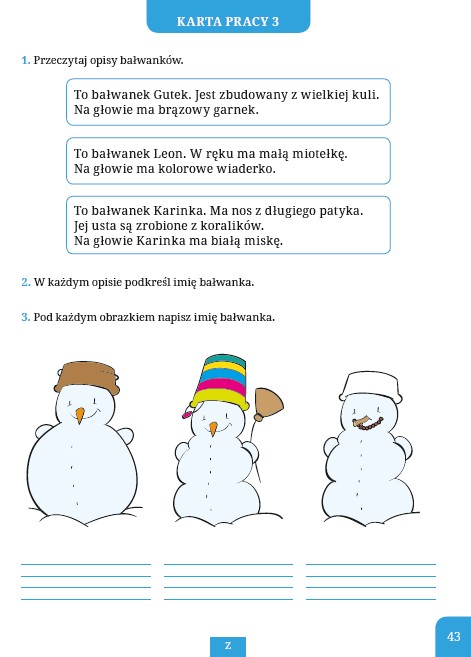 KARTA PRACY 3

1. Przeczytaj opisy bałwanków.

To bałwanek Gutek. Jest zbudowany z wielkiej kuli. Na głowie ma brązowy garnek.

To bałwanek Leon. W ręku ma małą miotełkę. Na głowie ma kolorowe wiaderko.

To bałwanek Karinka. Ma nos z długiego patyka. Jej usta są zrobione z koralików. Na głowie Karinka ma białą miskę.

2. W każdym opisie podkreśl imię bałwanka.

3. Pod każdym obrazkiem napisz imię bałwanka.

Z

43